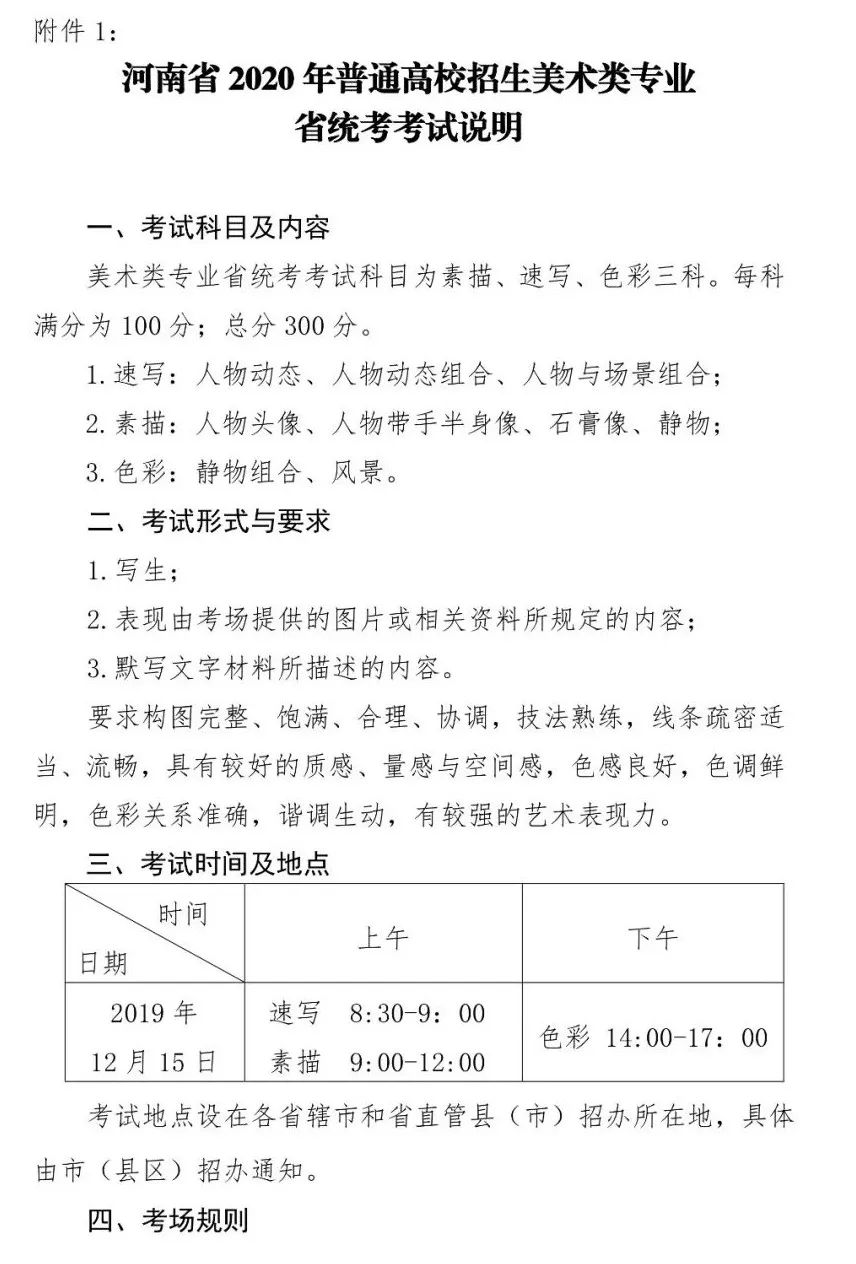 附件 1：

河南省 2020 年普通高校招生美术类专业
省统考考试说明

一、考试科目及内容

美术类专业省统考考试科目为素描、速写、色彩三科。每科满分为 100 分；总分 300 分。

1. 速写：人物动态、人物动态组合、人物与场景组合；

2. 素描：人物头像、人物带手半身像、石膏像、静物；

3. 色彩：静物组合、风景。

二、考试形式与要求

1. 写生；

2. 表现由考场提供的图片或相关资料所规定的内容；

3. 默写文字材料所描述的内容。

要求构图完整、饱满、合理、协调，技法熟练，线条疏密适当、流畅，具有较好的质感、量感与空间感，色感良好，色调鲜明，色彩关系准确，谐调生动，有较强的艺术表现力。

三、考试时间及地点

| 时间 日期 | 上午 | 下午 |
|---|---|---|
| 2019 年 12 月 15 日 | 速写 8:30-9：00 素描 9:00-12:00 | 色彩 14:00-17：00 |

考试地点设在各省辖市和省直管县（市）招办所在地，具体由市（县区）招办通知。

四、考场规则